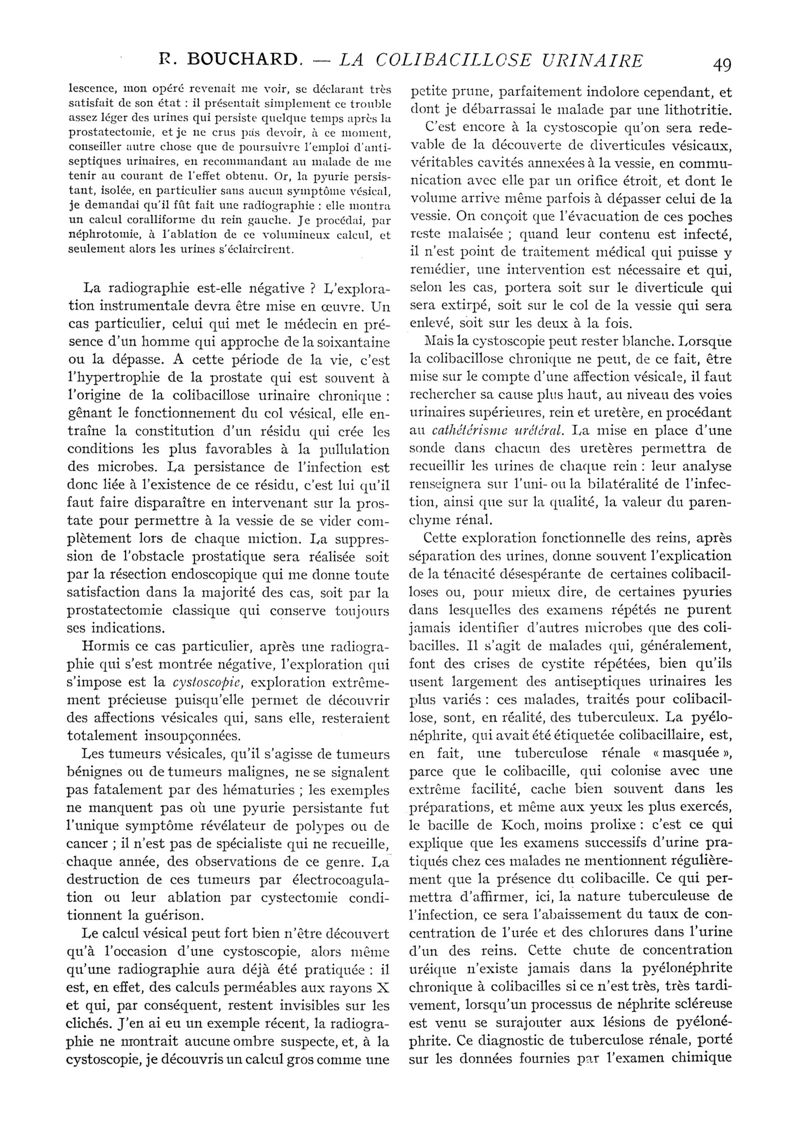 R. BOUCHARD. — LA COLIBACILLOSE URINAIRE 49

lescence, mon opéré revenait me voir, se déclarant très satisfait de son état : il présentait simplement ce trouble assez léger des urines qui persiste quelque temps après la prostatectomie, et je ne crus pas devoir, à ce moment, conseiller autre chose que de poursuivre l'emploi d'antiseptiques urinaires, en recommandant au malade de me tenir au courant de l'effet obtenu. Or, la pyurie persistant, isolée, en particulier sans aucun symptôme vésical, je demandai qu'il fût fait une radiographie : elle montra un calcul coralliforme du rein gauche. Je procédai, par néphrotomie, à l'ablation de ce volumineux calcul, et seulement alors les urines s'éclaircirent.

La radiographie est-elle négative ? L'exploration instrumentale devra être mise en œuvre. Un cas particulier, celui qui met le médecin en présence d'un homme qui approche de la soixantaine ou la dépasse. A cette période de la vie, c'est l'hypertrophie de la prostate qui est souvent à l'origine de la colibacillose urinaire chronique : gênant le fonctionnement du col vésical, elle entraîne la constitution d'un résidu qui crée les conditions les plus favorables à la pullulation des microbes. La persistance de l'infection est donc liée à l'existence de ce résidu, c'est lui qu'il faut faire disparaître en intervenant sur la prostate pour permettre à la vessie de se vider complètement lors de chaque miction. La suppression de l'obstacle prostatique sera réalisée soit par la résection endoscopique qui me donne toute satisfaction dans la majorité des cas, soit par la prostatectomie classique qui conserve toujours ses indications.

Hormis ce cas particulier, après une radiographie qui s'est montrée négative, l'exploration qui s'impose est la cystoscopie, exploration extrêmement précieuse puisqu'elle permet de découvrir des affections vésicales qui, sans elle, resteraient totalement insoupçonnées.

Les tumeurs vésicales, qu'il s'agisse de tumeurs bénignes ou de tumeurs malignes, ne se signalent pas fatalement par des hématuries ; les exemples ne manquent pas où une pyurie persistante fut l'unique symptôme révélateur de polypes ou de cancer ; il n'est pas de spécialiste qui ne recueille, chaque année, des observations de ce genre. La destruction de ces tumeurs par électrocoagulation ou leur ablation par cystectomie conditionnent la guérison.

Le calcul vésical peut fort bien n'être découvert qu'à l'occasion d'une cystoscopie, alors même qu'une radiographie aura déjà été pratiquée : il est, en effet, des calculs perméables aux rayons X et qui, par conséquent, restent invisibles sur les clichés. J'en ai eu un exemple récent, la radiographie ne montrait aucune ombre suspecte, et, à la cystoscopie, je découvris un calcul gros comme une petite prune, parfaitement indolore cependant, et dont je débarrassai le malade par une lithotritie.

C'est encore à la cystoscopie qu'on sera redevable de la découverte de diverticules vésicaux, véritables cavités annexées à la vessie, en communication avec elle par un orifice étroit, et dont le volume arrive même parfois à dépasser celui de la vessie. On conçoit que l'évacuation de ces poches reste malaisée ; quand leur contenu est infecté, il n'est point de traitement médical qui puisse y remédier, une intervention est nécessaire et qui, selon les cas, portera soit sur le diverticule qui sera extirpé, soit sur le col de la vessie qui sera enlevé, soit sur les deux à la fois.

Mais la cystoscopie peut rester blanche. Lorsque la colibacillose chronique ne peut, de ce fait, être mise sur le compte d'une affection vésicale, il faut rechercher sa cause plus haut, au niveau des voies urinaires supérieures, rein et uretère, en procédant au cathétérisme urétéral. La mise en place d'une sonde dans chacun des uretères permettra de recueillir les urines de chaque rein : leur analyse renseignera sur l'uni- ou la bilatéralité de l'infection, ainsi que sur la qualité, la valeur du parenchyme rénal.

Cette exploration fonctionnelle des reins, après séparation des urines, donne souvent l'explication de la ténacité désespérante de certaines colibacilloses ou, pour mieux dire, de certaines pyuries dans lesquelles des examens répétés ne purent jamais identifier d'autres microbes que des colibacilles. Il s'agit de malades qui, généralement, font des crises de cystite répétées, bien qu'ils usent largement des antiseptiques urinaires les plus variés : ces malades, traités pour colibacillose, sont, en réalité, des tuberculeux. La pyélonéphrite, qui avait été étiquetée colibacillaire, est, en fait, une tuberculose rénale « masquée », parce que le colibacille, qui colonise avec une extrême facilité, cache bien souvent dans les préparations, et même aux yeux les plus exercés, le bacille de Koch, moins prolixe : c'est ce qui explique que les examens successifs d'urine pratiqués chez ces malades ne mentionnent régulièrement que la présence du colibacille. Ce qui permettra d'affirmer, ici, la nature tuberculeuse de l'infection, ce sera l'abaissement du taux de concentration de l'urée et des chlorures dans l'urine d'un des reins. Cette chute de concentration uréique n'existe jamais dans la pyélonéphrite chronique à colibacilles si ce n'est très, très tardivement, lorsqu'un processus de néphrite scléreuse est venu se surajouter aux lésions de pyélonéphrite. Ce diagnostic de tuberculose rénale, porté sur les données fournies par l'examen chimique